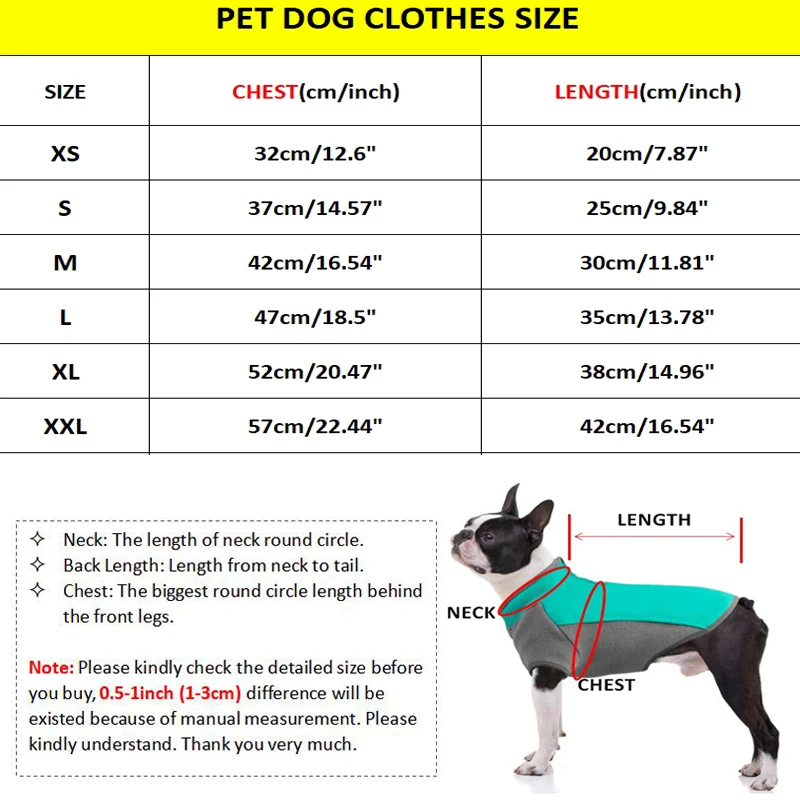 PET DOG CLOTHES SIZE

| SIZE | CHEST(cm/inch) | LENGTH(cm/inch) |
|---|---|---|
| XS | 32cm/12.6" | 20cm/7.87" |
| S | 37cm/14.57" | 25cm/9.84" |
| M | 42cm/16.54" | 30cm/11.81" |
| L | 47cm/18.5" | 35cm/13.78" |
| XL | 52cm/20.47" | 38cm/14.96" |
| XXL | 57cm/22.44" | 42cm/16.54" |

✧ Neck: The length of neck round circle.
✧ Back Length: Length from neck to tail.
✧ Chest: The biggest round circle length behind the front legs.

Note: Please kindly check the detailed size before you buy, 0.5-1inch (1-3cm) difference will be existed because of manual measurement. Please kindly understand. Thank you very much.

LENGTH
NECK
CHEST